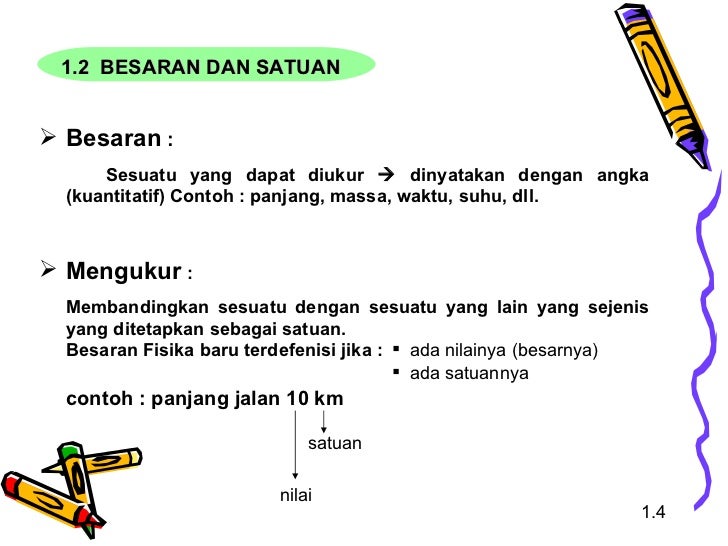 1.2 BESARAN DAN SATUAN

➢ Besaran :

Sesuatu yang dapat diukur → dinyatakan dengan angka (kuantitatif) Contoh : panjang, massa, waktu, suhu, dll.

➢ Mengukur :

Membandingkan sesuatu dengan sesuatu yang lain yang sejenis yang ditetapkan sebagai satuan.
Besaran Fisika baru terdefenisi jika :
▪ ada nilainya (besarnya)
▪ ada satuannya

contoh : panjang jalan 10 km

satuan

nilai

1.4